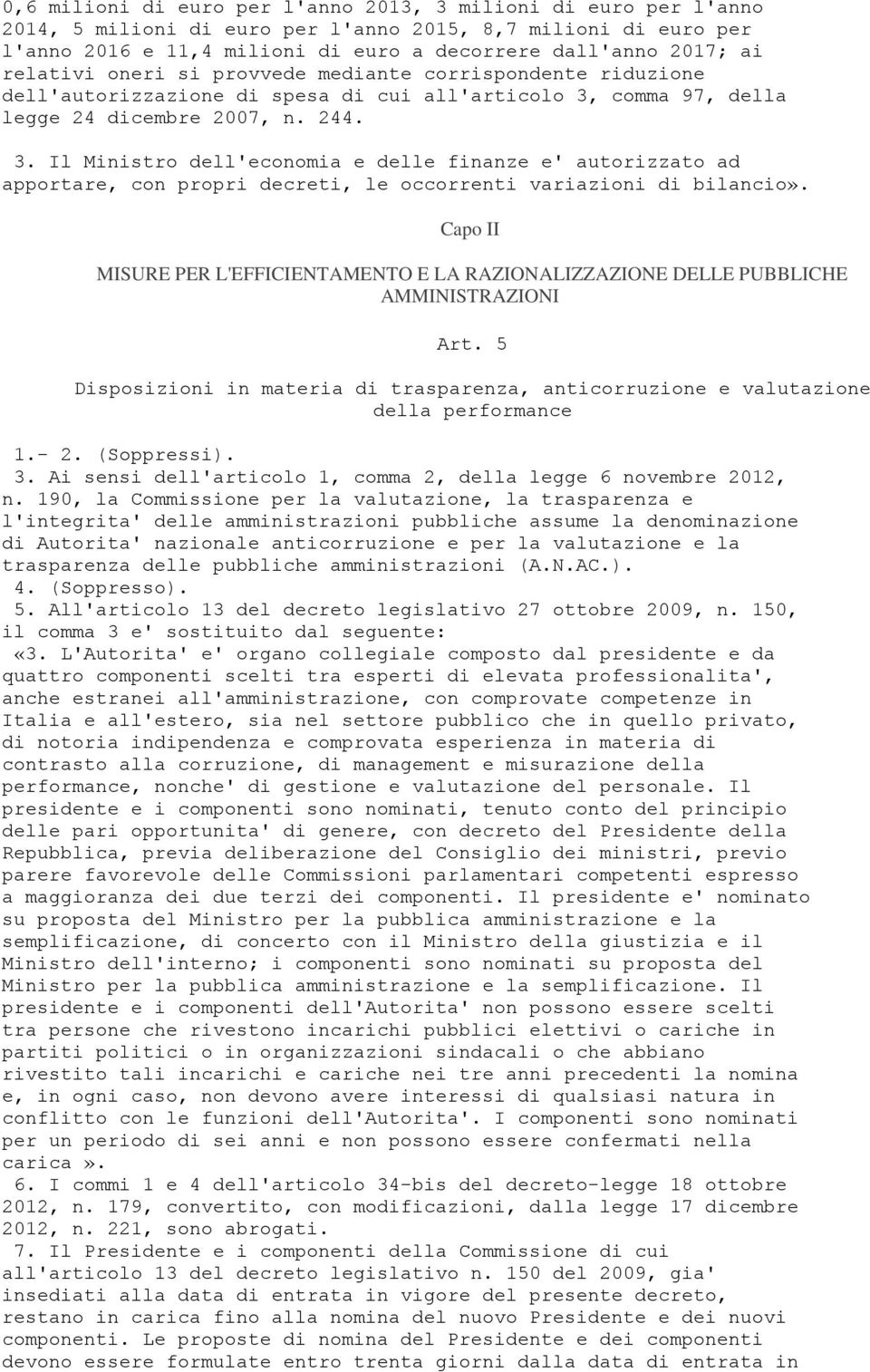 0,6 milioni di euro per l'anno 2013, 3 milioni di euro per l'anno 2014, 5 milioni di euro per l'anno 2015, 8,7 milioni di euro per l'anno 2016 e 11,4 milioni di euro a decorrere dall'anno 2017; ai relativi oneri si provvede mediante corrispondente riduzione dell'autorizzazione di spesa di cui all'articolo 3, comma 97, della legge 24 dicembre 2007, n. 244.

3. Il Ministro dell'economia e delle finanze e' autorizzato ad apportare, con propri decreti, le occorrenti variazioni di bilancio».

Capo II

MISURE PER L'EFFICIENTAMENTO E LA RAZIONALIZZAZIONE DELLE PUBBLICHE AMMINISTRAZIONI

Art. 5

Disposizioni in materia di trasparenza, anticorruzione e valutazione della performance

1.- 2. (Soppressi).

3. Ai sensi dell'articolo 1, comma 2, della legge 6 novembre 2012, n. 190, la Commissione per la valutazione, la trasparenza e l'integrita' delle amministrazioni pubbliche assume la denominazione di Autorita' nazionale anticorruzione e per la valutazione e la trasparenza delle pubbliche amministrazioni (A.N.AC.).

4. (Soppresso).

5. All'articolo 13 del decreto legislativo 27 ottobre 2009, n. 150, il comma 3 e' sostituito dal seguente:

«3. L'Autorita' e' organo collegiale composto dal presidente e da quattro componenti scelti tra esperti di elevata professionalita', anche estranei all'amministrazione, con comprovate competenze in Italia e all'estero, sia nel settore pubblico che in quello privato, di notoria indipendenza e comprovata esperienza in materia di contrasto alla corruzione, di management e misurazione della performance, nonche' di gestione e valutazione del personale. Il presidente e i componenti sono nominati, tenuto conto del principio delle pari opportunita' di genere, con decreto del Presidente della Repubblica, previa deliberazione del Consiglio dei ministri, previo parere favorevole delle Commissioni parlamentari competenti espresso a maggioranza dei due terzi dei componenti. Il presidente e' nominato su proposta del Ministro per la pubblica amministrazione e la semplificazione, di concerto con il Ministro della giustizia e il Ministro dell'interno; i componenti sono nominati su proposta del Ministro per la pubblica amministrazione e la semplificazione. Il presidente e i componenti dell'Autorita' non possono essere scelti tra persone che rivestono incarichi pubblici elettivi o cariche in partiti politici o in organizzazioni sindacali o che abbiano rivestito tali incarichi e cariche nei tre anni precedenti la nomina e, in ogni caso, non devono avere interessi di qualsiasi natura in conflitto con le funzioni dell'Autorita'. I componenti sono nominati per un periodo di sei anni e non possono essere confermati nella carica».

6. I commi 1 e 4 dell'articolo 34-bis del decreto-legge 18 ottobre 2012, n. 179, convertito, con modificazioni, dalla legge 17 dicembre 2012, n. 221, sono abrogati.

7. Il Presidente e i componenti della Commissione di cui all'articolo 13 del decreto legislativo n. 150 del 2009, gia' insediati alla data di entrata in vigore del presente decreto, restano in carica fino alla nomina del nuovo Presidente e dei nuovi componenti. Le proposte di nomina del Presidente e dei componenti devono essere formulate entro trenta giorni dalla data di entrata in